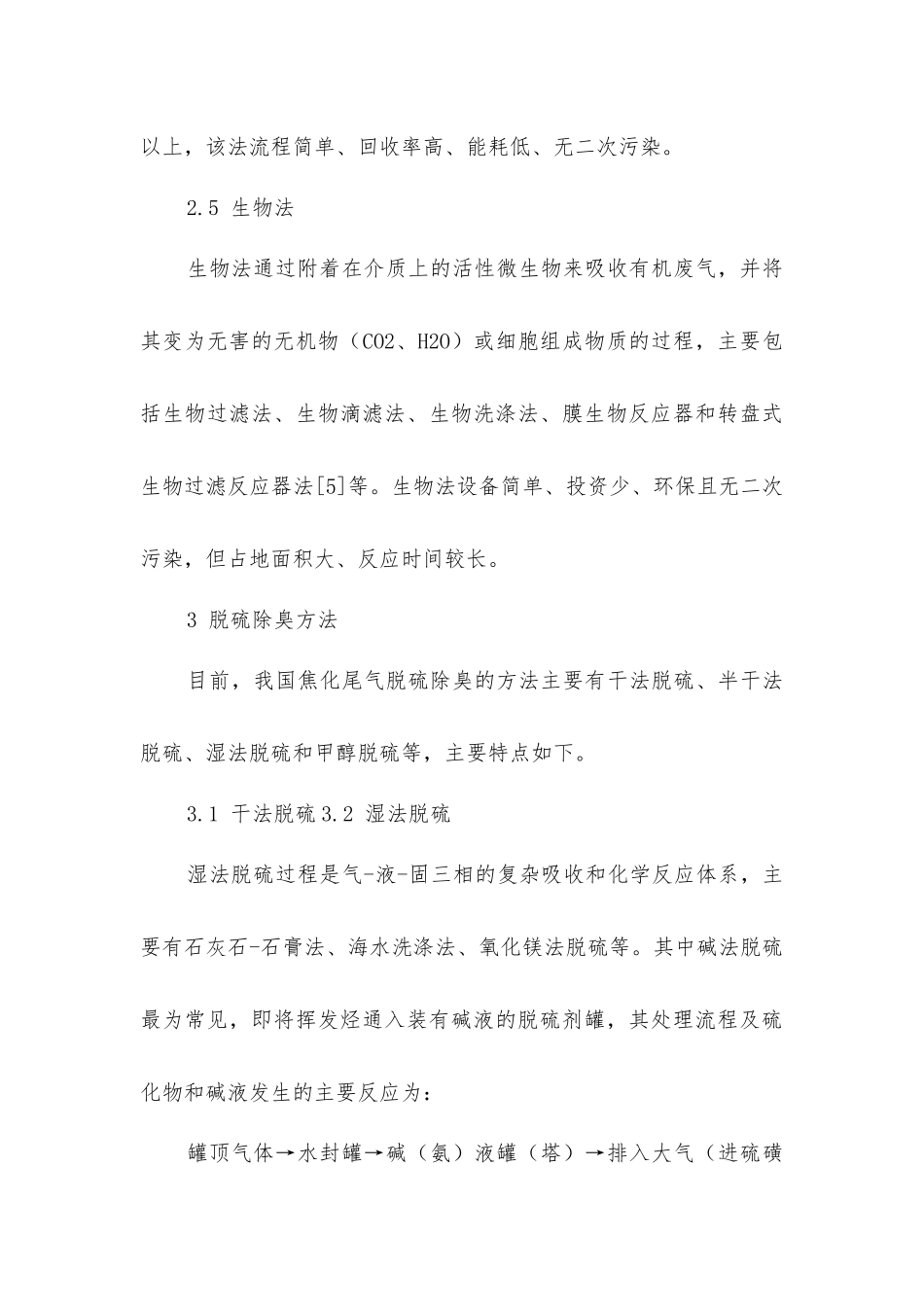 以上，该法流程简单、回收率高、能耗低、无二次污染。

2.5 生物法

生物法通过附着在介质上的活性微生物来吸收有机废气，并将其变为无害的无机物（CO2、H2O）或细胞组成物质的过程，主要包括生物过滤法、生物滴滤法、生物洗涤法、膜生物反应器和转盘式生物过滤反应器法[5]等。生物法设备简单、投资少、环保且无二次污染，但占地面积大、反应时间较长。

3 脱硫除臭方法

目前，我国焦化尾气脱硫除臭的方法主要有干法脱硫、半干法脱硫、湿法脱硫和甲醇脱硫等，主要特点如下。

3.1 干法脱硫 3.2 湿法脱硫

湿法脱硫过程是气-液-固三相的复杂吸收和化学反应体系，主要有石灰石-石膏法、海水洗涤法、氧化镁法脱硫等。其中碱法脱硫最为常见，即将挥发烃通入装有碱液的脱硫剂罐，其处理流程及硫化物和碱液发生的主要反应为：

罐顶气体→水封罐→碱（氨）液罐（塔）→排入大气（进硫磺